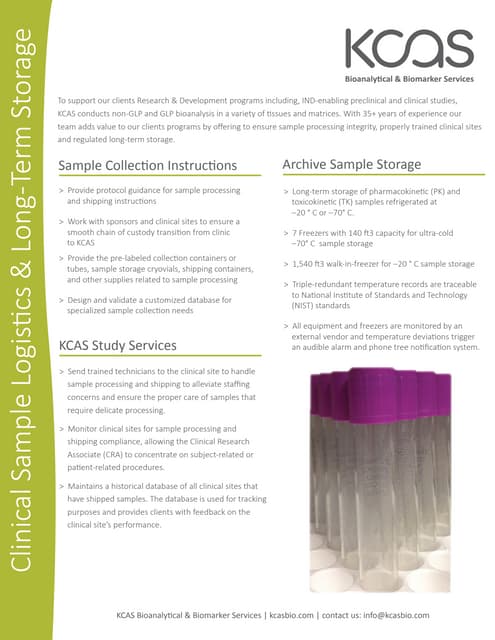 Clinical Sample Logistics & Long-Term Storage

KCAS
Bioanalytical & Biomarker Services

To support our clients Research & Development programs including, IND-enabling preclinical and clinical studies, KCAS conducts non-GLP and GLP bioanalysis in a variety of tissues and matrices. With 35+ years of experience our team adds value to our clients programs by offering to ensure sample processing integrity, properly trained clinical sites and regulated long-term storage.

Sample Collection Instructions

> Provide protocol guidance for sample processing and shipping instructions

> Work with sponsors and clinical sites to ensure a smooth chain of custody transition from clinic to KCAS

> Provide the pre-labeled collection containers or tubes, sample storage cryovials, shipping containers, and other supplies related to sample processing

> Design and validate a customized database for specialized sample collection needs

KCAS Study Services

> Send trained technicians to the clinical site to handle sample processing and shipping to alleviate staffing concerns and ensure the proper care of samples that require delicate processing.

> Monitor clinical sites for sample processing and shipping compliance, allowing the Clinical Research Associate (CRA) to concentrate on subject-related or patient-related procedures.

> Maintains a historical database of all clinical sites that have shipped samples. The database is used for tracking purposes and provides clients with feedback on the clinical site's performance.

Archive Sample Storage

> Long-term storage of pharmacokinetic (PK) and toxicokinetic (TK) samples refrigerated at –20 ° C or –70° C.

> 7 Freezers with 140 ft3 capacity for ultra-cold –70° C sample storage

> 1,540 ft3 walk-in-freezer for –20 ° C sample storage

> Triple-redundant temperature records are traceable to National Institute of Standards and Technology (NIST) standards

> All equipment and freezers are monitored by an external vendor and temperature deviations trigger an audible alarm and phone tree notification system.

KCAS Bioanalytical & Biomarker Services | kcasbio.com | contact us: info@kcasbio.com